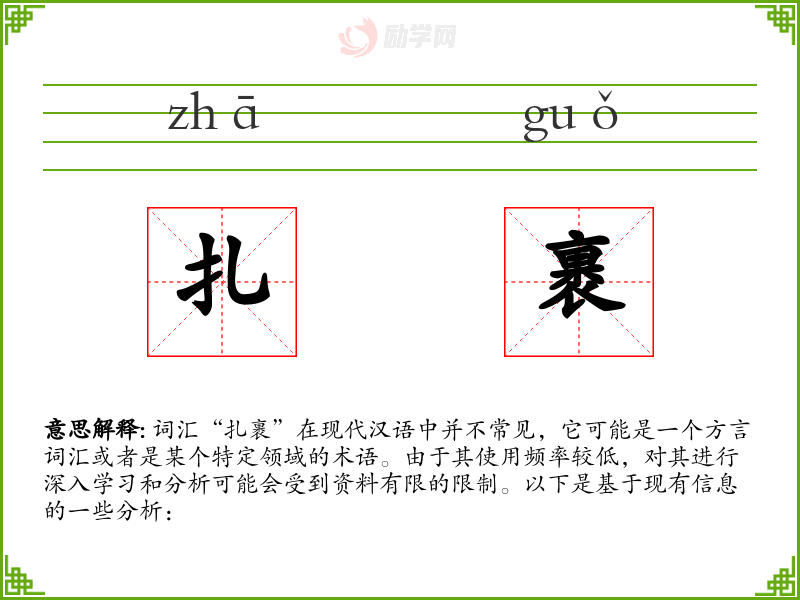 zh ā gu ǒ

扎 裹

意思解释:词汇“扎裹”在现代汉语中并不常见，它可能是一个方言词汇或者是某个特定领域的术语。由于其使用频率较低，对其进行深入学习和分析可能会受到资料有限的限制。以下是基于现有信息的一些分析：

励学网